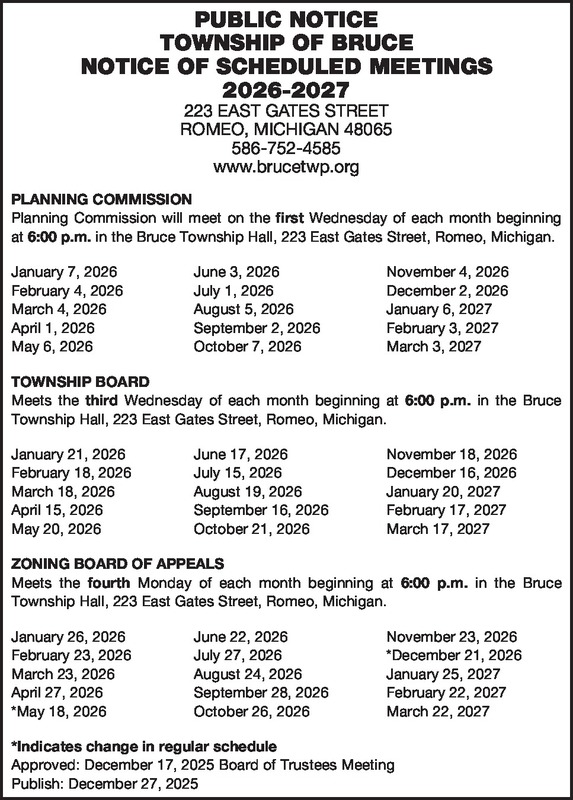 PUBLIC NOTICE
TOWNSHIP OF BRUCE
NOTICE OF SCHEDULED MEETINGS
2026-2027
223 EAST GATES STREET
ROMEO, MICHIGAN 48065
586-752-4585
www.brucetwp.org

PLANNING COMMISSION
Planning Commission will meet on the first Wednesday of each month beginning at 6:00 p.m. in the Bruce Township Hall, 223 East Gates Street, Romeo, Michigan.

January 7, 2026
February 4, 2026
March 4, 2026
April 1, 2026
May 6, 2026

June 3, 2026
July 1, 2026
August 5, 2026
September 2, 2026
October 7, 2026

November 4, 2026
December 2, 2026
January 6, 2027
February 3, 2027
March 3, 2027

TOWNSHIP BOARD
Meets the third Wednesday of each month beginning at 6:00 p.m. in the Bruce Township Hall, 223 East Gates Street, Romeo, Michigan.

January 21, 2026
February 18, 2026
March 18, 2026
April 15, 2026
May 20, 2026

June 17, 2026
July 15, 2026
August 19, 2026
September 16, 2026
October 21, 2026

November 18, 2026
December 16, 2026
January 20, 2027
February 17, 2027
March 17, 2027

ZONING BOARD OF APPEALS
Meets the fourth Monday of each month beginning at 6:00 p.m. in the Bruce Township Hall, 223 East Gates Street, Romeo, Michigan.

January 26, 2026
February 23, 2026
March 23, 2026
April 27, 2026
*May 18, 2026

June 22, 2026
July 27, 2026
August 24, 2026
September 28, 2026
October 26, 2026

November 23, 2026
*December 21, 2026
January 25, 2027
February 22, 2027
March 22, 2027

*Indicates change in regular schedule
Approved: December 17, 2025 Board of Trustees Meeting
Publish: December 27, 2025